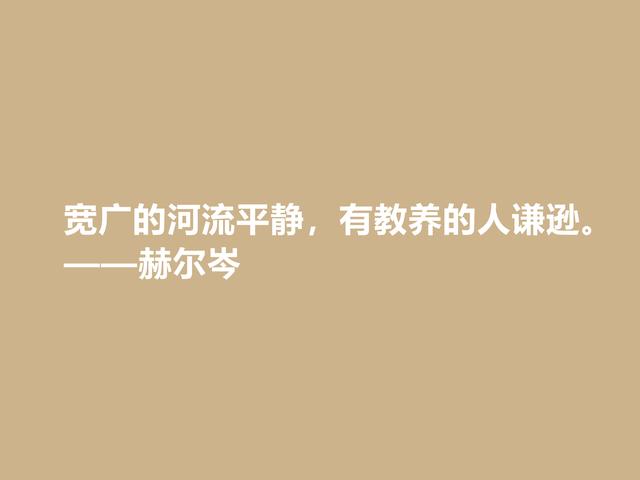 宽广的河流平静，有教养的人谦逊。
——赫尔岑